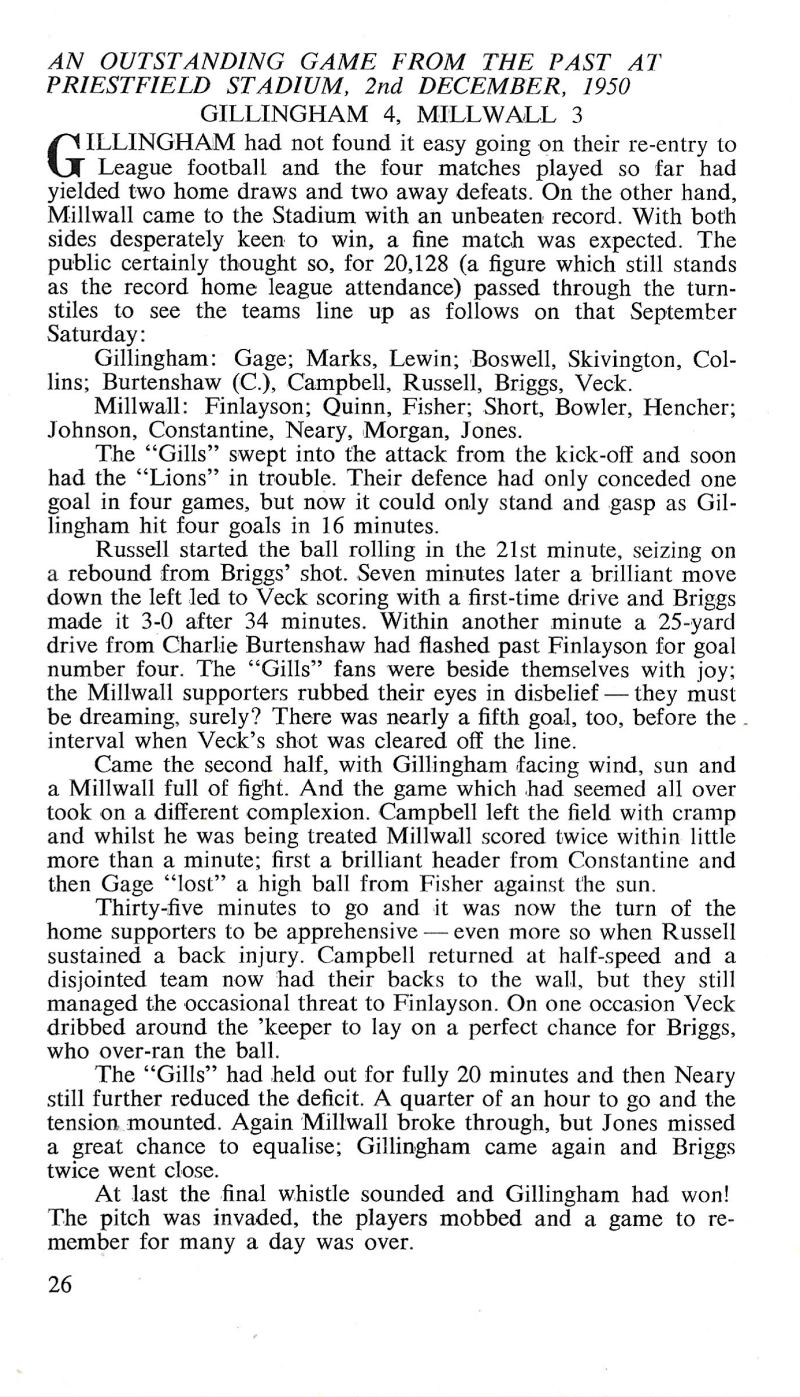 AN OUTSTANDING GAME FROM THE PAST AT PRIESTFIELD STADIUM, 2nd DECEMBER, 1950
GILLINGHAM 4, MILLWALL 3

GILLINGHAM had not found it easy going on their re-entry to League football and the four matches played so far had yielded two home draws and two away defeats. On the other hand, Millwall came to the Stadium with an unbeaten record. With both sides desperately keen to win, a fine match was expected. The public certainly thought so, for 20,128 (a figure which still stands as the record home league attendance) passed through the turnstiles to see the teams line up as follows on that September Saturday:

Gillingham: Gage; Marks, Lewin; Boswell, Skivington, Collins; Burtenshaw (C.), Campbell, Russell, Briggs, Veck.

Millwall: Finlayson; Quinn, Fisher; Short, Bowler, Hencher; Johnson, Constantine, Neary, Morgan, Jones.

The "Gills" swept into the attack from the kick-off and soon had the "Lions" in trouble. Their defence had only conceded one goal in four games, but now it could only stand and gasp as Gillingham hit four goals in 16 minutes.

Russell started the ball rolling in the 21st minute, seizing on a rebound from Briggs' shot. Seven minutes later a brilliant move down the left led to Veck scoring with a first-time drive and Briggs made it 3-0 after 34 minutes. Within another minute a 25-yard drive from Charlie Burtenshaw had flashed past Finlayson for goal number four. The "Gills" fans were beside themselves with joy; the Millwall supporters rubbed their eyes in disbelief — they must be dreaming, surely? There was nearly a fifth goal, too, before the interval when Veck's shot was cleared off the line.

Came the second half, with Gillingham facing wind, sun and a Millwall full of fight. And the game which had seemed all over took on a different complexion. Campbell left the field with cramp and whilst he was being treated Millwall scored twice within little more than a minute; first a brilliant header from Constantine and then Gage "lost" a high ball from Fisher against the sun.

Thirty-five minutes to go and it was now the turn of the home supporters to be apprehensive — even more so when Russell sustained a back injury. Campbell returned at half-speed and a disjointed team now had their backs to the wall, but they still managed the occasional threat to Finlayson. On one occasion Veck dribbed around the 'keeper to lay on a perfect chance for Briggs, who over-ran the ball.

The "Gills" had held out for fully 20 minutes and then Neary still further reduced the deficit. A quarter of an hour to go and the tension mounted. Again Millwall broke through, but Jones missed a great chance to equalise; Gillingham came again and Briggs twice went close.

At last the final whistle sounded and Gillingham had won! The pitch was invaded, the players mobbed and a game to remember for many a day was over.

26